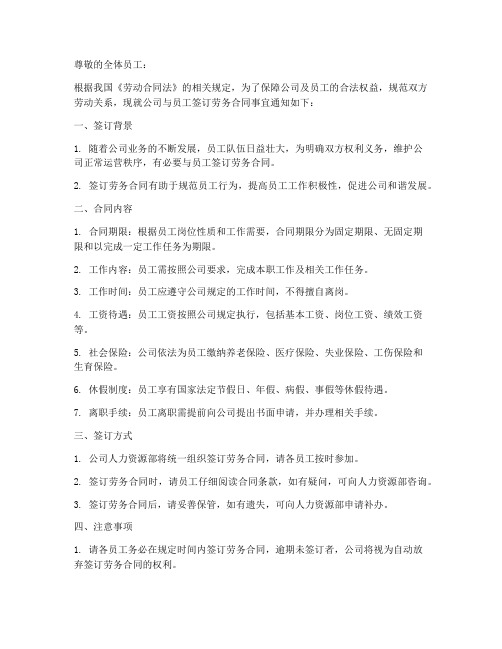 尊敬的全体员工：

根据我国《劳动合同法》的相关规定，为了保障公司及员工的合法权益，规范双方劳动关系，现就公司与员工签订劳务合同事宜通知如下：

一、签订背景

1. 随着公司业务的不断发展，员工队伍日益壮大，为明确双方权利义务，维护公司正常运营秩序，有必要与员工签订劳务合同。

2. 签订劳务合同有助于规范员工行为，提高员工工作积极性，促进公司和谐发展。

二、合同内容

1. 合同期限：根据员工岗位性质和工作需要，合同期限分为固定期限、无固定期限和以完成一定工作任务为期限。

2. 工作内容：员工需按照公司要求，完成本职工作及相关工作任务。

3. 工作时间：员工应遵守公司规定的工作时间，不得擅自离岗。

4. 工资待遇：员工工资按照公司规定执行，包括基本工资、岗位工资、绩效工资等。

5. 社会保险：公司依法为员工缴纳养老保险、医疗保险、失业保险、工伤保险和生育保险。

6. 休假制度：员工享有国家法定节假日、年假、病假、事假等休假待遇。

7. 离职手续：员工离职需提前向公司提出书面申请，并办理相关手续。

三、签订方式

1. 公司人力资源部将统一组织签订劳务合同，请各员工按时参加。

2. 签订劳务合同时，请员工仔细阅读合同条款，如有疑问，可向人力资源部咨询。

3. 签订劳务合同后，请妥善保管，如有遗失，可向人力资源部申请补办。

四、注意事项

1. 请各员工务必在规定时间内签订劳务合同，逾期未签订者，公司将视为自动放弃签订劳务合同的权利。